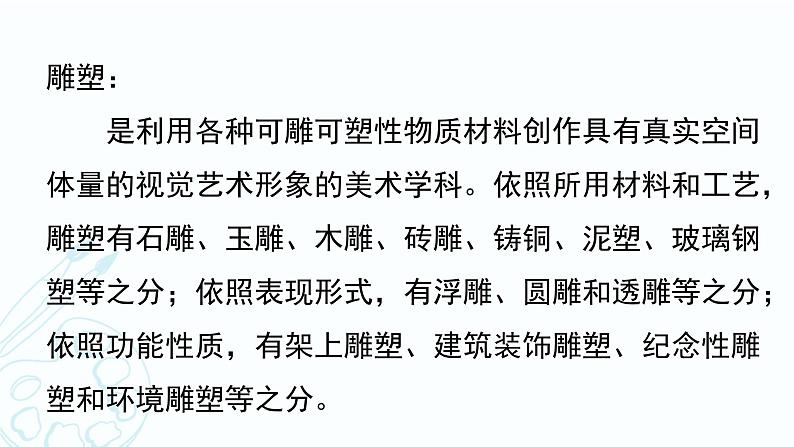 雕塑：

是利用各种可雕可塑性物质材料创作具有真实空间体量的视觉艺术形象的美术学科。依照所用材料和工艺，雕塑有石雕、玉雕、木雕、砖雕、铸铜、泥塑、玻璃钢塑等之分；依照表现形式，有浮雕、圆雕和透雕等之分；依照功能性质，有架上雕塑、建筑装饰雕塑、纪念性雕塑和环境雕塑等之分。